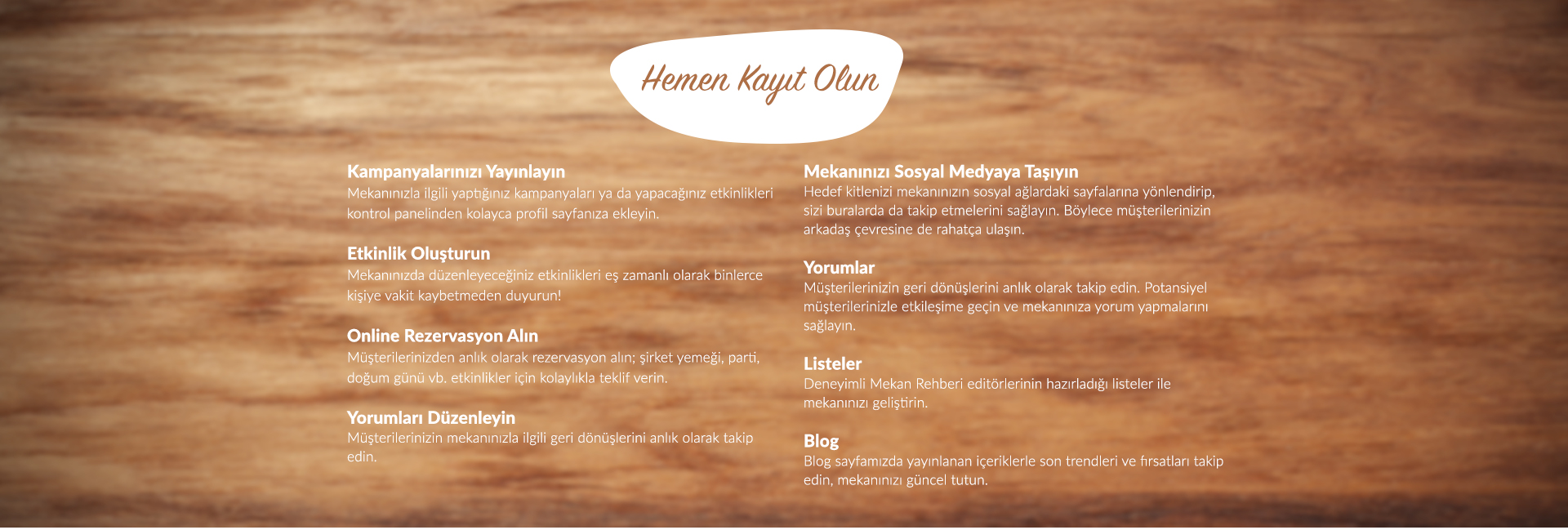 Hemen Kayıt Olun

Kampanyalarınızı Yayınlayın
Mekanınızla ilgili yaptığınız kampanyaları ya da yapacağınız etkinlikleri kontrol panelinden kolayca profil sayfanıza ekleyin.

Etkinlik Oluşturun
Mekanınızda düzenleyeceğiniz etkinlikleri eş zamanlı olarak binlerce kişiye vakit kaybetmeden duyurun!

Online Rezervasyon Alın
Müşterilerinizden anlık olarak rezervasyon alın; şirket yemeği, parti, doğum günü vb. etkinlikler için kolaylıkla teklif verin.

Yorumları Düzenleyin
Müşterilerinizin mekanınızla ilgili geri dönüşlerini anlık olarak takip edin.

Mekanınızı Sosyal Medyaya Taşıyın
Hedef kitlenizi mekanınızın sosyal ağlardaki sayfalarına yönlendirip, sizi buralarda da takip etmelerini sağlayın. Böylece müşterilerinizin arkadaş çevresine de rahatça ulaşın.

Yorumlar
Müşterilerinizin geri dönüşlerini anlık olarak takip edin. Potansiyel müşterilerinizle etkileşime geçin ve mekanınıza yorum yapmalarını sağlayın.

Listeler
Deneyimli Mekan Rehberi editörlerinin hazırladığı listeler ile mekanınızı geliştirin.

Blog
Blog sayfamızda yayınlanan içeriklerle son trendleri ve fırsatları takip edin, mekanınızı güncel tutun.